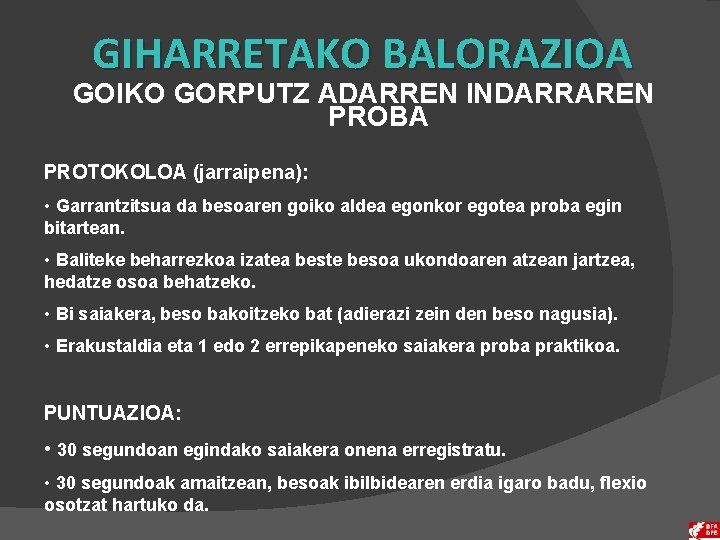 GIHARRETAKO BALORAZIOA

GOIKO GORPUTZ ADARREN INDARRAREN PROBA

PROTOKOLOA (jarraipena):

• Garrantzitsua da besoaren goiko aldea egonkor egotea proba egin bitartean.

• Baliteke beharrezkoa izatea beste besoa ukondoaren atzean jartzea, hedatze osoa behatzeko.

• Bi saiakera, beso bakoitzeko bat (adierazi zein den beso nagusia).

• Erakustaldia eta 1 edo 2 errepikapeneko saiakera proba praktikoa.

PUNTUAZIOA:

• 30 segundoan egindako saiakera onena erregistratu.

• 30 segundoak amaitzean, besoak ibilbidearen erdia igaro badu, flexio osotzat hartuko da.

BFA DFB